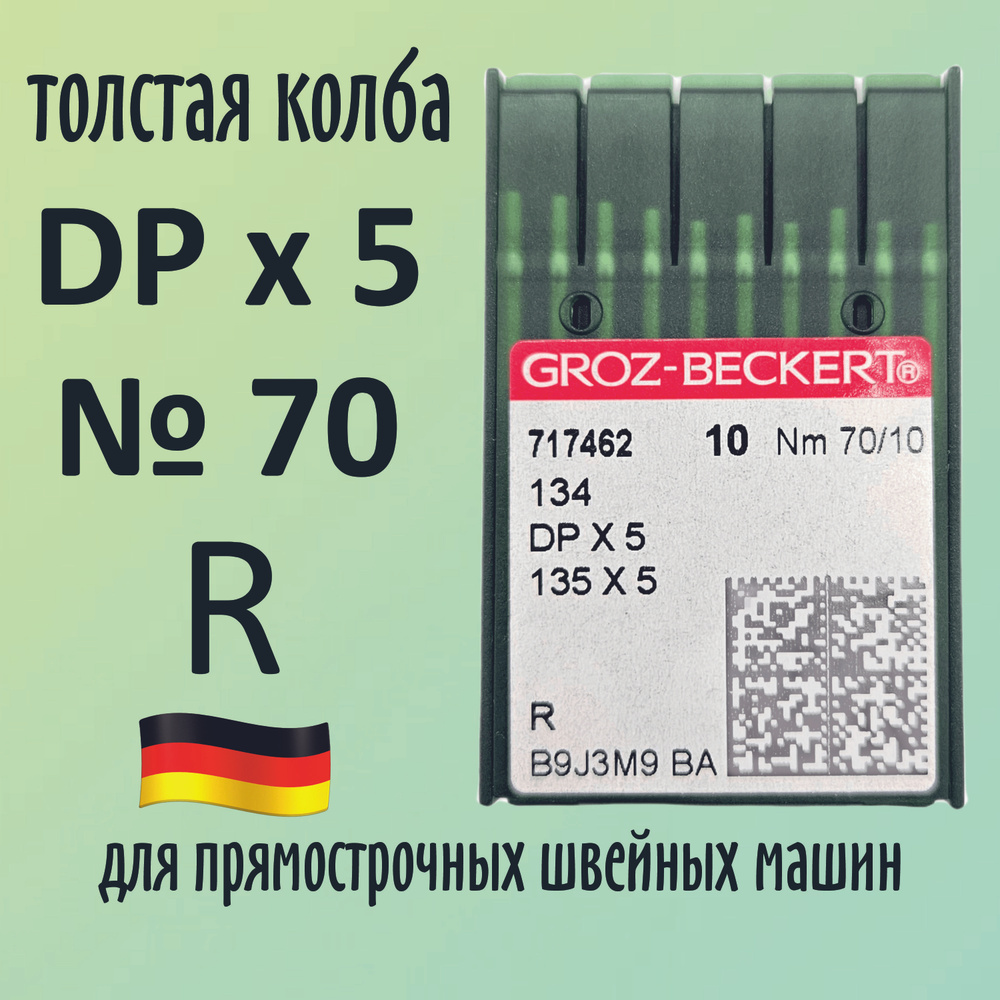 толстая колба
DP x 5
№ 70
R

GROZ-BECKERT®
717462 10 Nm 70/10
134
DP X 5
135 X 5
R
B9J3M9 BA

для прямострочных швейных машин